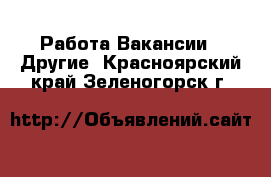 Работа Вакансии Другие Красноярский край Зеленогорск г

http://Объявлений.сайт